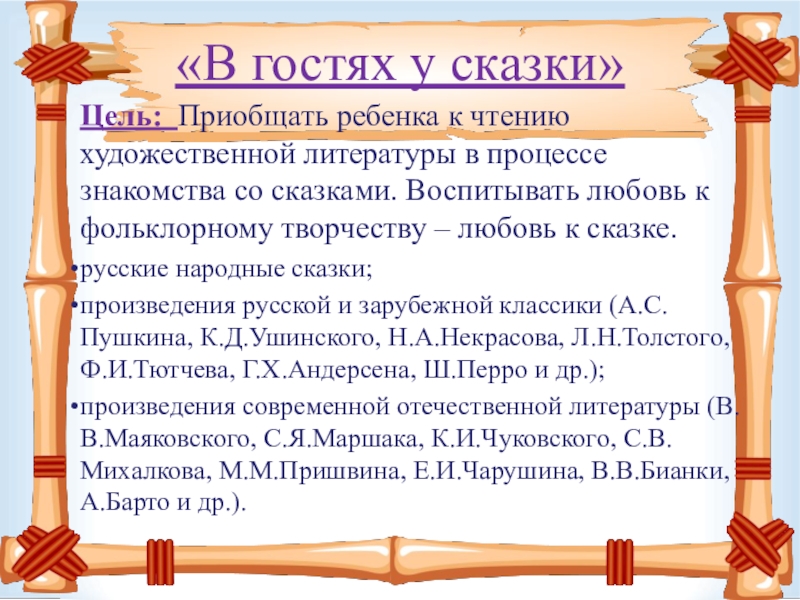 «В гостях у сказки»

Цель: Приобщать ребенка к чтению художественной литературы в процессе знакомства со сказками. Воспитывать любовь к фольклорному творчеству – любовь к сказке.

• русские народные сказки;

• произведения русской и зарубежной классики (А.С. Пушкина, К.Д.Ушинского, Н.А.Некрасова, Л.Н.Толстого, Ф.И.Тютчева, Г.Х.Андерсена, Ш.Перро и др.);

• произведения современной отечественной литературы (В. В.Маяковского, С.Я.Маршака, К.И.Чуковского, С.В. Михалкова, М.М.Пришвина, Е.И.Чарушина, В.В.Бианки, А.Барто и др.).